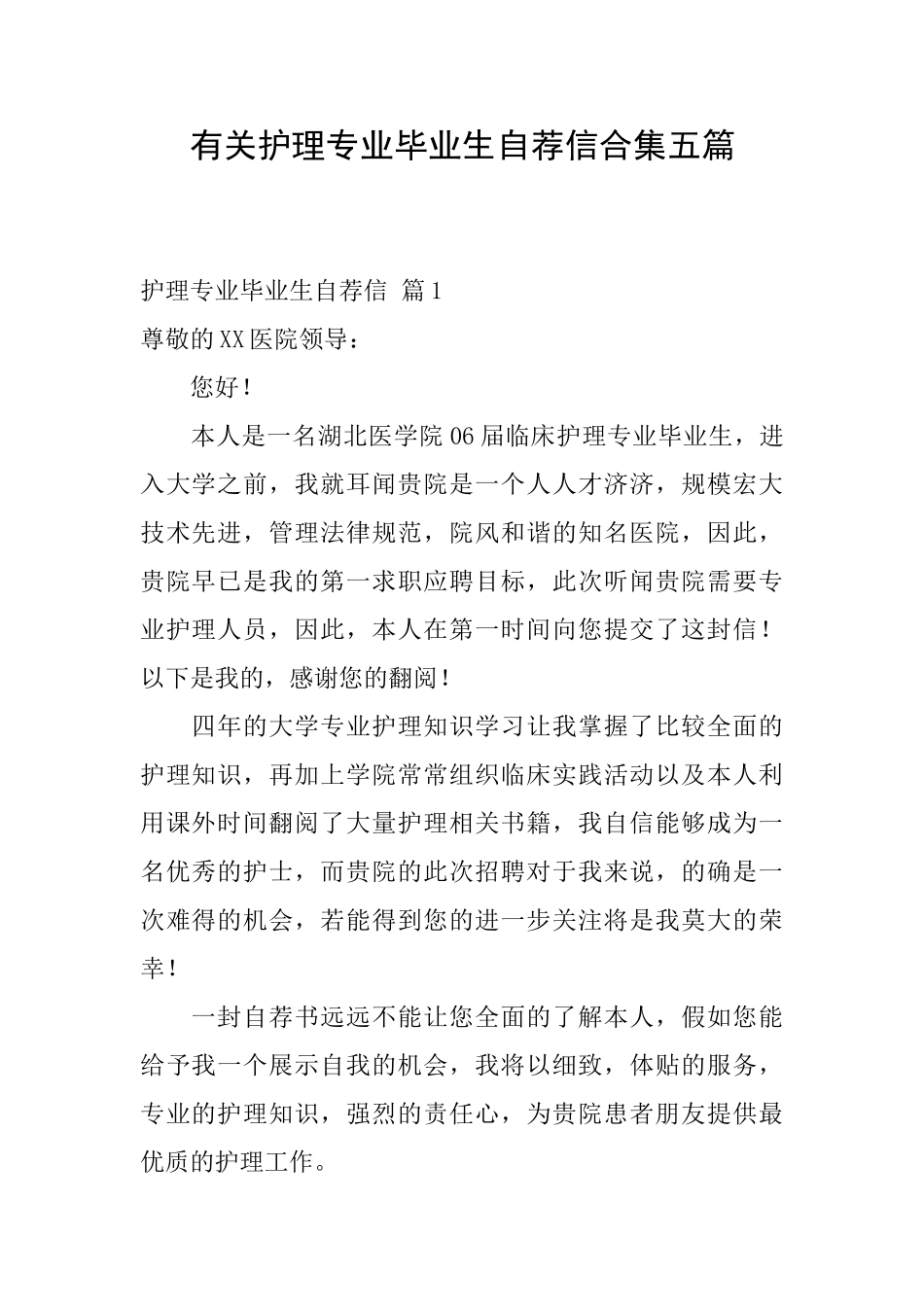 有关护理专业毕业生自荐信合集五篇

护理专业毕业生自荐信 篇1

尊敬的XX医院领导：

您好！

本人是一名湖北医学院06届临床护理专业毕业生，进入大学之前，我就耳闻贵院是一个人人才济济，规模宏大技术先进，管理法律规范，院风和谐的知名医院，因此，贵院早已是我的第一求职应聘目标，此次听闻贵院需要专业护理人员，因此，本人在第一时间向您提交了这封信！以下是我的，感谢您的翻阅！

四年的大学专业护理知识学习让我掌握了比较全面的护理知识，再加上学院常常组织临床实践活动以及本人利用课外时间翻阅了大量护理相关书籍，我自信能够成为一名优秀的护士，而贵院的此次招聘对于我来说，的确是一次难得的机会，若能得到您的进一步关注将是我莫大的荣幸！

一封自荐书远远不能让您全面的了解本人，假如您能给予我一个展示自我的机会，我将以细致，体贴的服务，专业的护理知识，强烈的责任心，为贵院患者朋友提供最优质的护理工作。